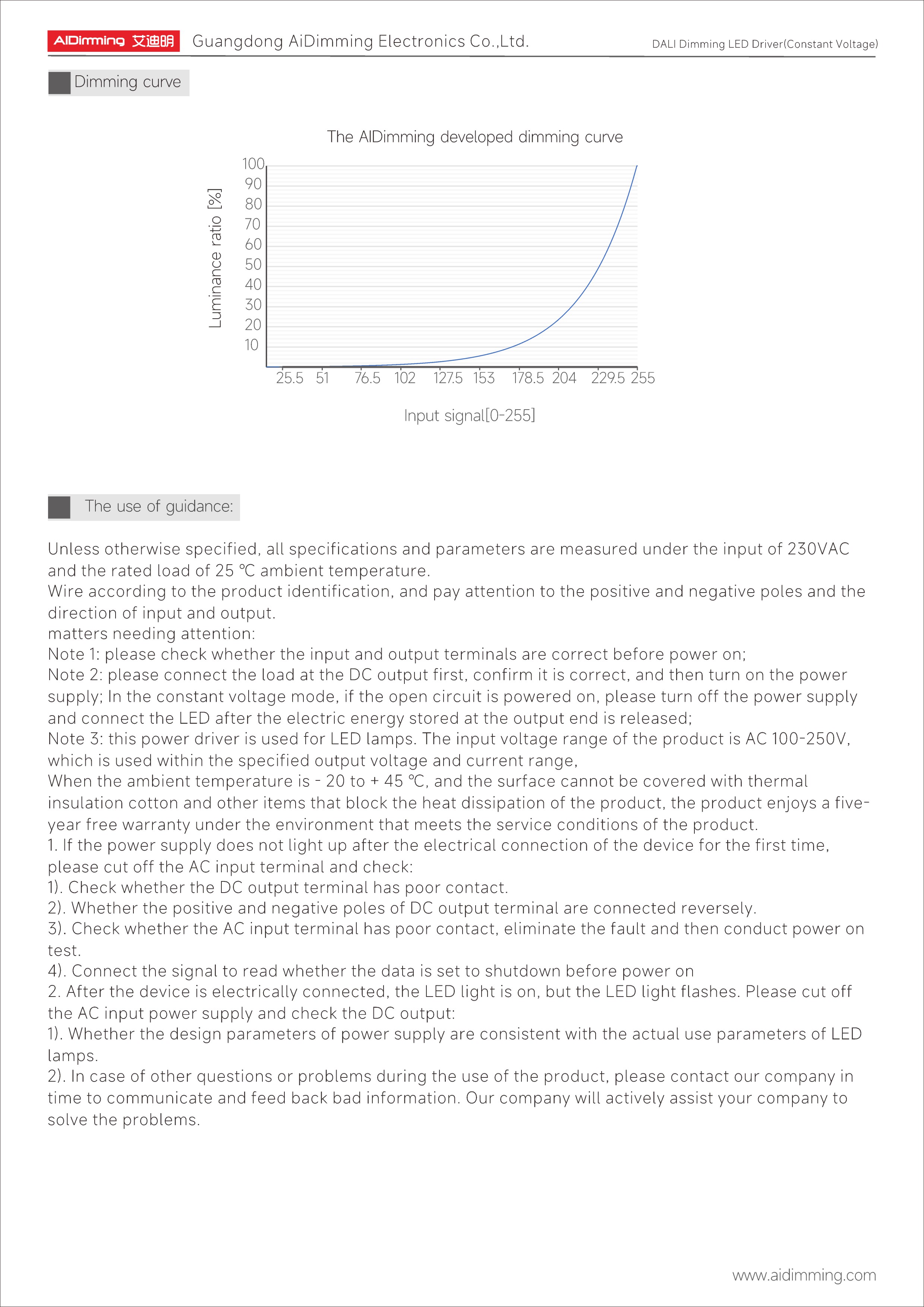 AIDimming 艾迪明 Guangdong AiDimming Electronics Co.,Ltd. DALI Dimming LED Driver(Constant Voltage)

Dimming curve

The AIDimming developed dimming curve

Luminance ratio [%]

100
90
80
70
60
50
40
30
20
10

25.5 51 76.5 102 127.5 153 178.5 204 229.5 255

Input signal[0-255]

The use of guidance:

Unless otherwise specified, all specifications and parameters are measured under the input of 230VAC and the rated load of 25 ℃ ambient temperature.
Wire according to the product identification, and pay attention to the positive and negative poles and the direction of input and output.
matters needing attention:
Note 1: please check whether the input and output terminals are correct before power on;
Note 2: please connect the load at the DC output first, confirm it is correct, and then turn on the power supply; In the constant voltage mode, if the open circuit is powered on, please turn off the power supply and connect the LED after the electric energy stored at the output end is released;
Note 3: this power driver is used for LED lamps. The input voltage range of the product is AC 100-250V, which is used within the specified output voltage and current range,
When the ambient temperature is - 20 to + 45 ℃, and the surface cannot be covered with thermal insulation cotton and other items that block the heat dissipation of the product, the product enjoys a five-year free warranty under the environment that meets the service conditions of the product.
1. If the power supply does not light up after the electrical connection of the device for the first time, please cut off the AC input terminal and check:
1). Check whether the DC output terminal has poor contact.
2). Whether the positive and negative poles of DC output terminal are connected reversely.
3). Check whether the AC input terminal has poor contact, eliminate the fault and then conduct power on test.
4). Connect the signal to read whether the data is set to shutdown before power on
2. After the device is electrically connected, the LED light is on, but the LED light flashes. Please cut off the AC input power supply and check the DC output:
1). Whether the design parameters of power supply are consistent with the actual use parameters of LED lamps.
2). In case of other questions or problems during the use of the product, please contact our company in time to communicate and feed back bad information. Our company will actively assist your company to solve the problems.

www.aidimming.com